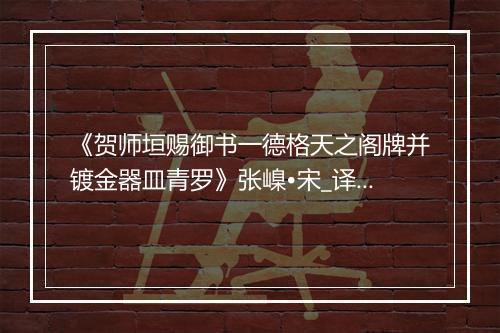 《贺师垣赐御书一德格天之阁牌并镀金器皿青罗》张嵲•宋_译...